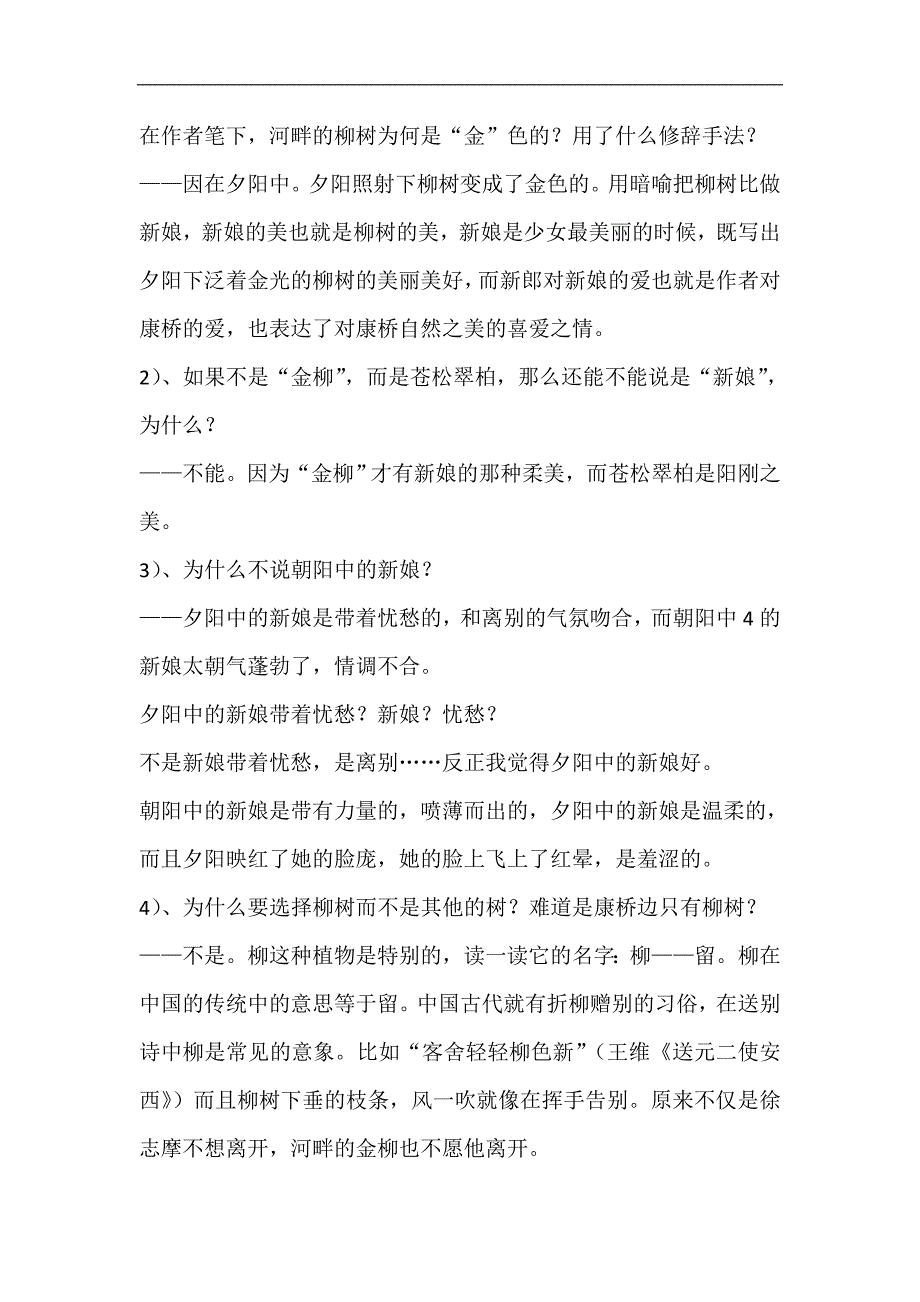 在作者笔下，河畔的柳树为何是“金”色的？用了什么修辞手法？

——因在夕阳中。夕阳照射下柳树变成了金色的。用暗喻把柳树比做新娘，新娘的美也就是柳树的美，新娘是少女最美丽的时候，既写出夕阳下泛着金光的柳树的美丽美好，而新郎对新娘的爱也就是作者对康桥的爱，也表达了对康桥自然之美的喜爱之情。

2）、如果不是“金柳”，而是苍松翠柏，那么还能不能说是“新娘”，为什么？

——不能。因为“金柳”才有新娘的那种柔美，而苍松翠柏是阳刚之美。

3）、为什么不说朝阳中的新娘？

——夕阳中的新娘是带着忧愁的，和离别的气氛吻合，而朝阳中 4 的新娘太朝气蓬勃了，情调不合。

夕阳中的新娘带着忧愁？新娘？忧愁？

不是新娘带着忧愁，是离别……反正我觉得夕阳中的新娘好。

朝阳中的新娘是带有力量的，喷薄而出的，夕阳中的新娘是温柔的，而且夕阳映红了她的脸庞，她的脸上飞上了红晕，是羞涩的。

4）、为什么要选择柳树而不是其他的树？难道是康桥边只有柳树？

——不是。柳这种植物是特别的，读一读它的名字：柳——留。柳在中国的传统中的意思等于留。中国古代就有折柳赠别的习俗，在送别诗中柳是常见的意象。比如“客舍轻轻柳色新”（王维《送元二使安西》）而且柳树下垂的枝条，风一吹就像在挥手告别。原来不仅是徐志摩不想离开，河畔的金柳也不愿他离开。